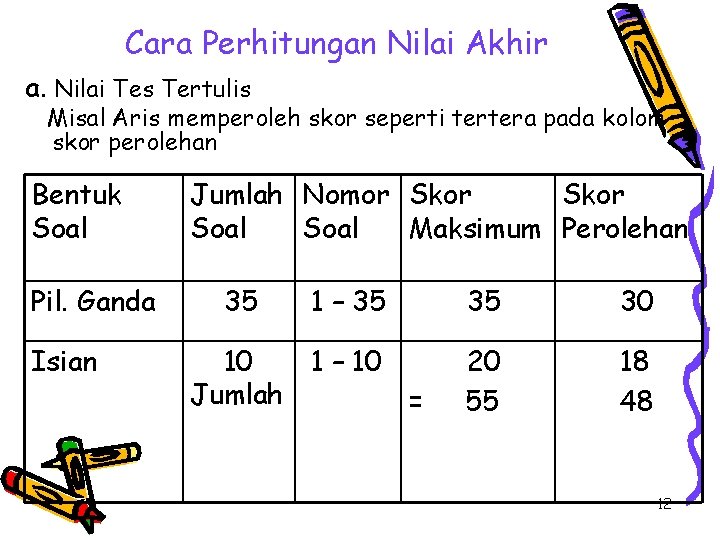 Cara Perhitungan Nilai Akhir

a. Nilai Tes Tertulis

Misal Aris memperoleh skor seperti tertera pada kolom skor perolehan

| Bentuk Soal | Jumlah Soal | Nomor Soal | Skor Maksimum | Skor Perolehan |
|---|---|---|---|---|
| Pil. Ganda | 35 | 1 – 35 | 35 | 30 |
| Isian | 10 Jumlah | 1 – 10 | 20 = 55 | 18 48 |

12